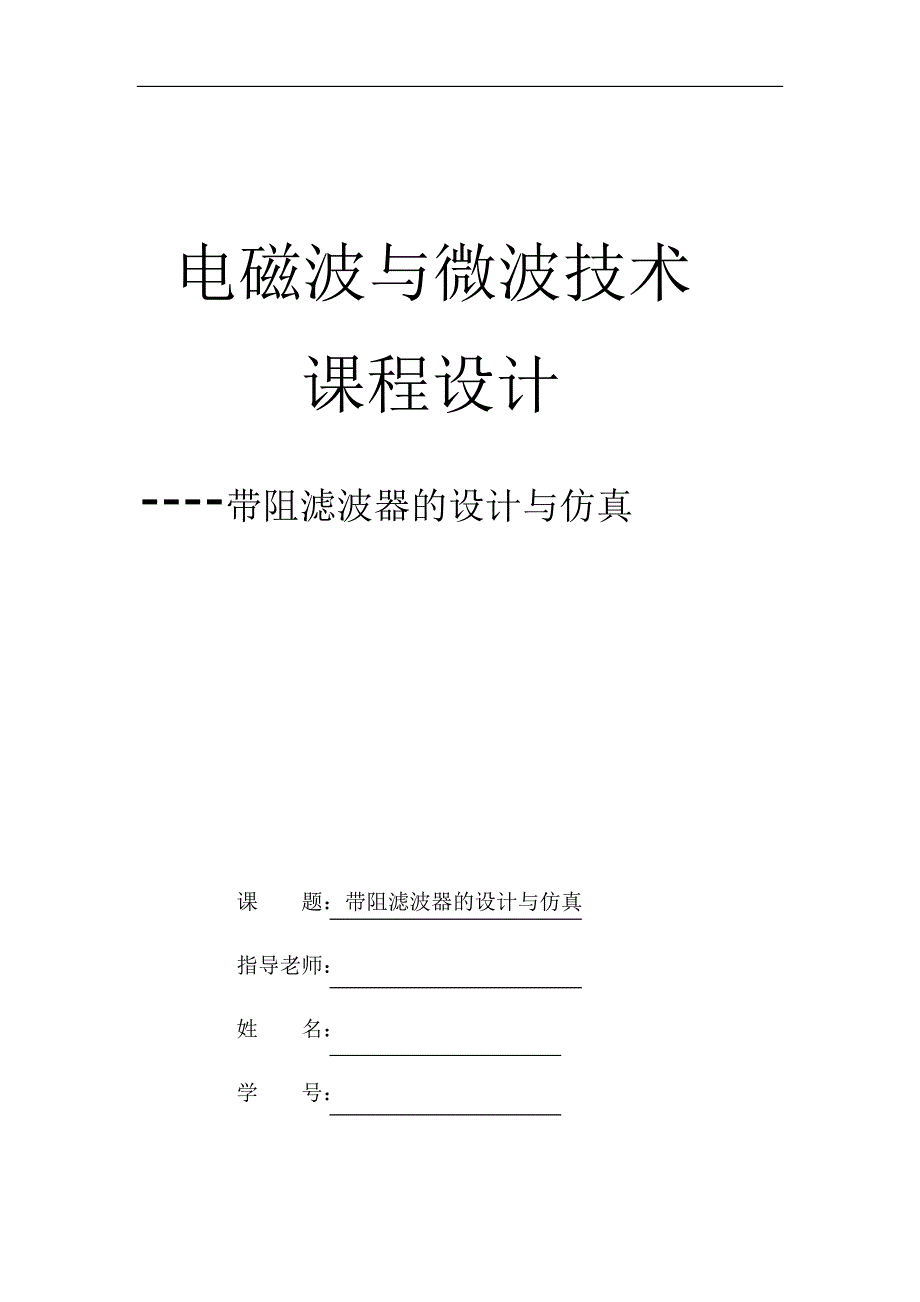 电磁波与微波技术

课程设计

----带阻滤波器的设计与仿真

课　　题：带阻滤波器的设计与仿真

指导老师：

姓　　名：

学　　号：